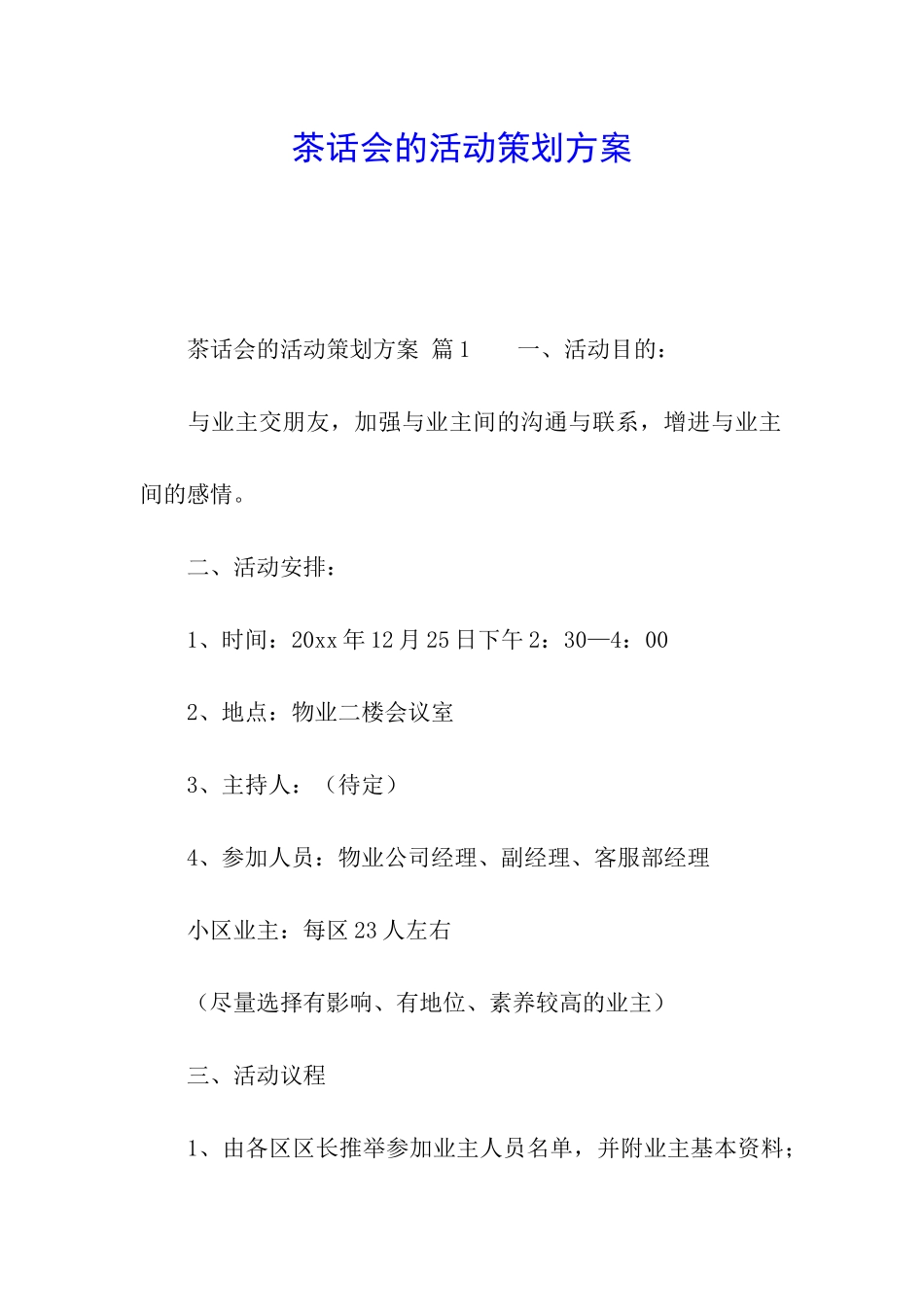 茶话会的活动策划方案

茶话会的活动策划方案 篇1 一、活动目的：

与业主交朋友，加强与业主间的沟通与联系，增进与业主间的感情。

二、活动安排：

1、时间：20xx年12月25日下午2：30—4：00

2、地点：物业二楼会议室

3、主持人：（待定）

4、参加人员：物业公司经理、副经理、客服部经理

小区业主：每区23人左右

（尽量选择有影响、有地位、素养较高的业主）

三、活动议程

1、由各区区长推举参加业主人员名单，并附业主基本资料；